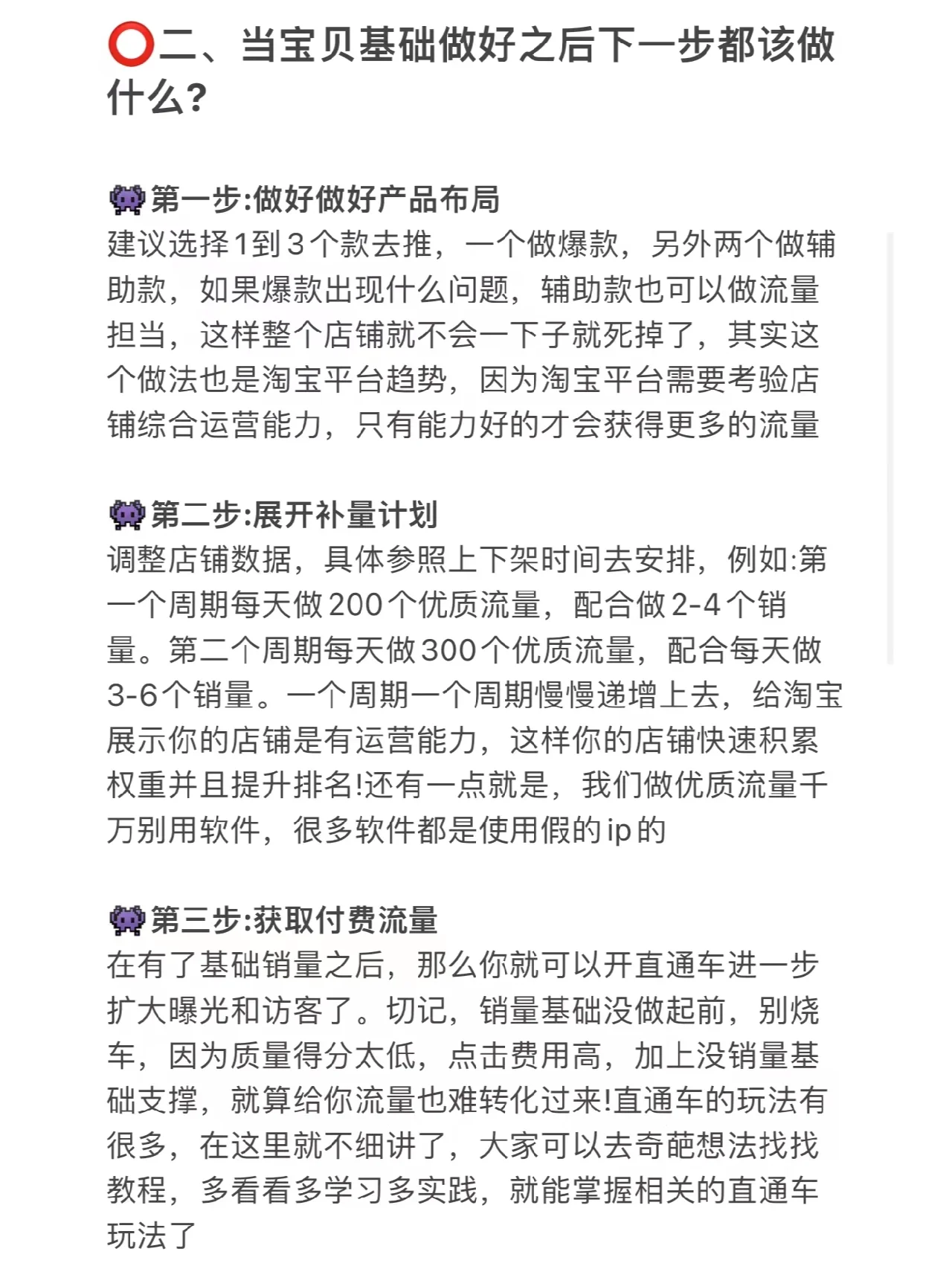 ⭕二、当宝贝基础做好之后下一步都该做什么?

👾第一步:做好做好产品布局
建议选择1到3个款去推，一个做爆款，另外两个做辅助款，如果爆款出现什么问题，辅助款也可以做流量担当，这样整个店铺就不会一下子就死掉了，其实这个做法也是淘宝平台趋势，因为淘宝平台需要考验店铺综合运营能力，只有能力好的才会获得更多的流量

👾第二步:展开补量计划
调整店铺数据，具体参照上下架时间去安排，例如:第一个周期每天做200个优质流量，配合做2-4个销量。第二个周期每天做300个优质流量，配合每天做3-6个销量。一个周期一个周期慢慢递增上去，给淘宝展示你的店铺是有运营能力，这样你的店铺快速积累权重并且提升排名!还有一点就是，我们做优质流量千万别用软件，很多软件都是使用假的ip的

👾第三步:获取付费流量
在有了基础销量之后，那么你就可以开直通车进一步扩大曝光和访客了。切记，销量基础没做起前，别烧车，因为质量得分太低，点击费用高，加上没销量基础支撑，就算给你流量也难转化过来!直通车的玩法有很多，在这里就不细讲了，大家可以去奇葩想法找找教程，多看看多学习多实践，就能掌握相关的直通车玩法了